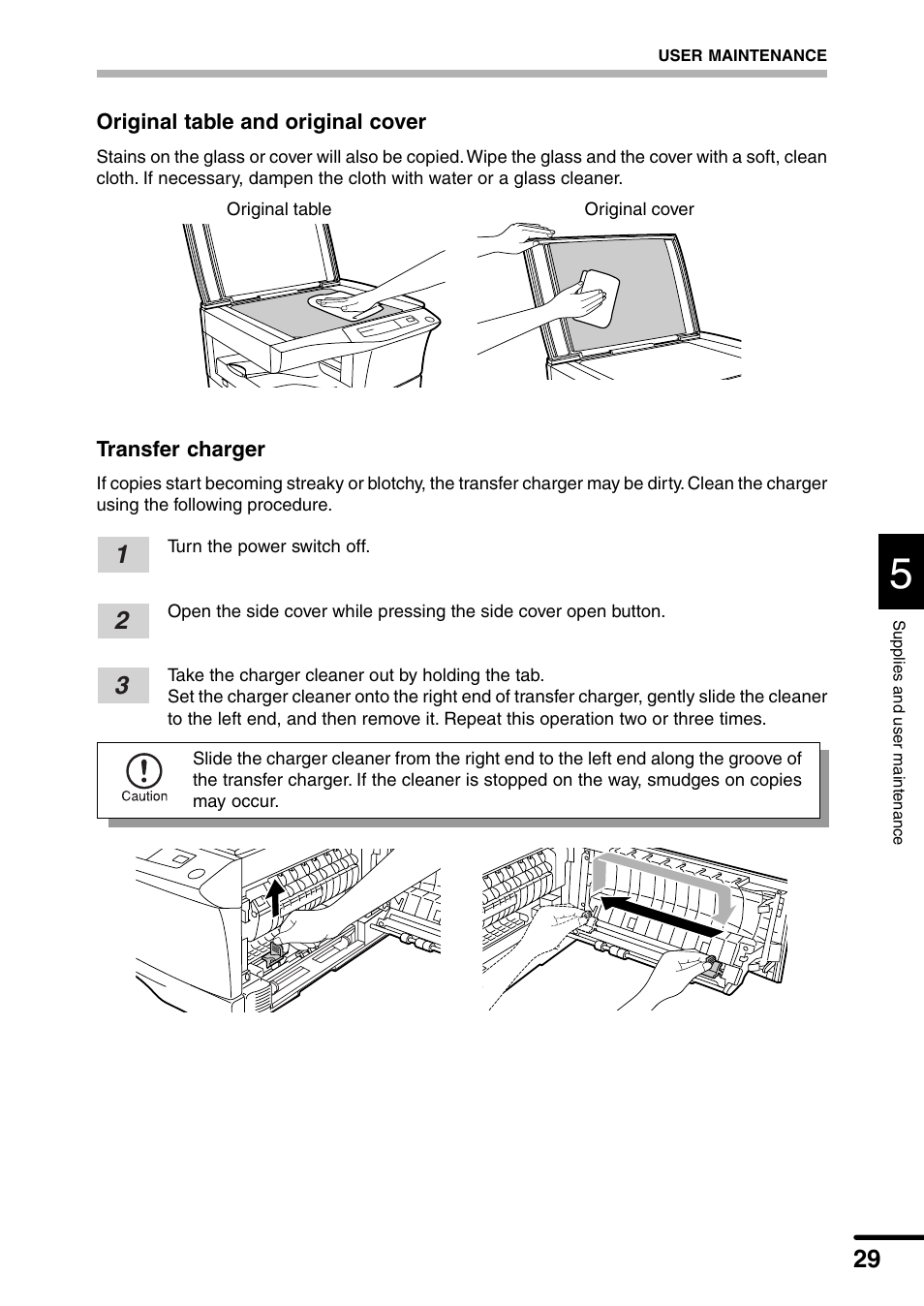 USER MAINTENANCE

Original table and original cover

Stains on the glass or cover will also be copied. Wipe the glass and the cover with a soft, clean cloth. If necessary, dampen the cloth with water or a glass cleaner.

Original table

Original cover

Transfer charger

If copies start becoming streaky or blotchy, the transfer charger may be dirty. Clean the charger using the following procedure.

1 Turn the power switch off.

2 Open the side cover while pressing the side cover open button.

3 Take the charger cleaner out by holding the tab.
Set the charger cleaner onto the right end of transfer charger, gently slide the cleaner to the left end, and then remove it. Repeat this operation two or three times.

Caution

Slide the charger cleaner from the right end to the left end along the groove of the transfer charger. If the cleaner is stopped on the way, smudges on copies may occur.

5

Supplies and user maintenance

29